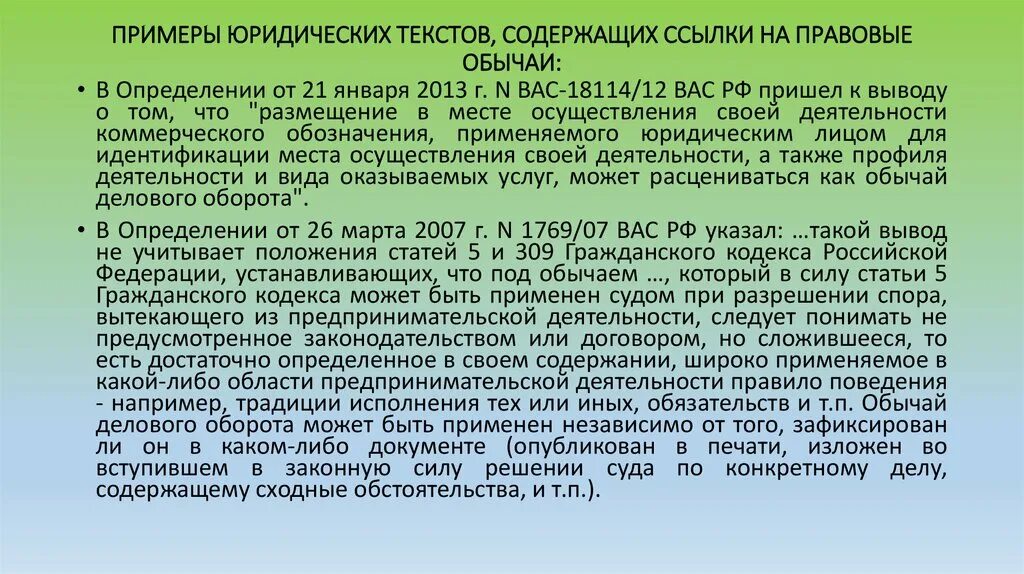 ПРИМЕРЫ ЮРИДИЧЕСКИХ ТЕКСТОВ, СОДЕРЖАЩИХ ССЫЛКИ НА ПРАВОВЫЕ ОБЫЧАИ:

• В Определении от 21 января 2013 г. N ВАС-18114/12 ВАС РФ пришел к выводу о том, что "размещение в месте осуществления своей деятельности коммерческого обозначения, применяемого юридическим лицом для идентификации места осуществления своей деятельности, а также профиля деятельности и вида оказываемых услуг, может расцениваться как обычай делового оборота".

• В Определении от 26 марта 2007 г. N 1769/07 ВАС РФ указал: …такой вывод не учитывает положения статей 5 и 309 Гражданского кодекса Российской Федерации, устанавливающих, что под обычаем …, который в силу статьи 5 Гражданского кодекса может быть применен судом при разрешении спора, вытекающего из предпринимательской деятельности, следует понимать не предусмотренное законодательством или договором, но сложившееся, то есть достаточно определенное в своем содержании, широко применяемое в какой-либо области предпринимательской деятельности правило поведения - например, традиции исполнения тех или иных, обязательств и т.п. Обычай делового оборота может быть применен независимо от того, зафиксирован ли он в каком-либо документе (опубликован в печати, изложен во вступившем в законную силу решении суда по конкретному делу, содержащему сходные обстоятельства, и т.п.).